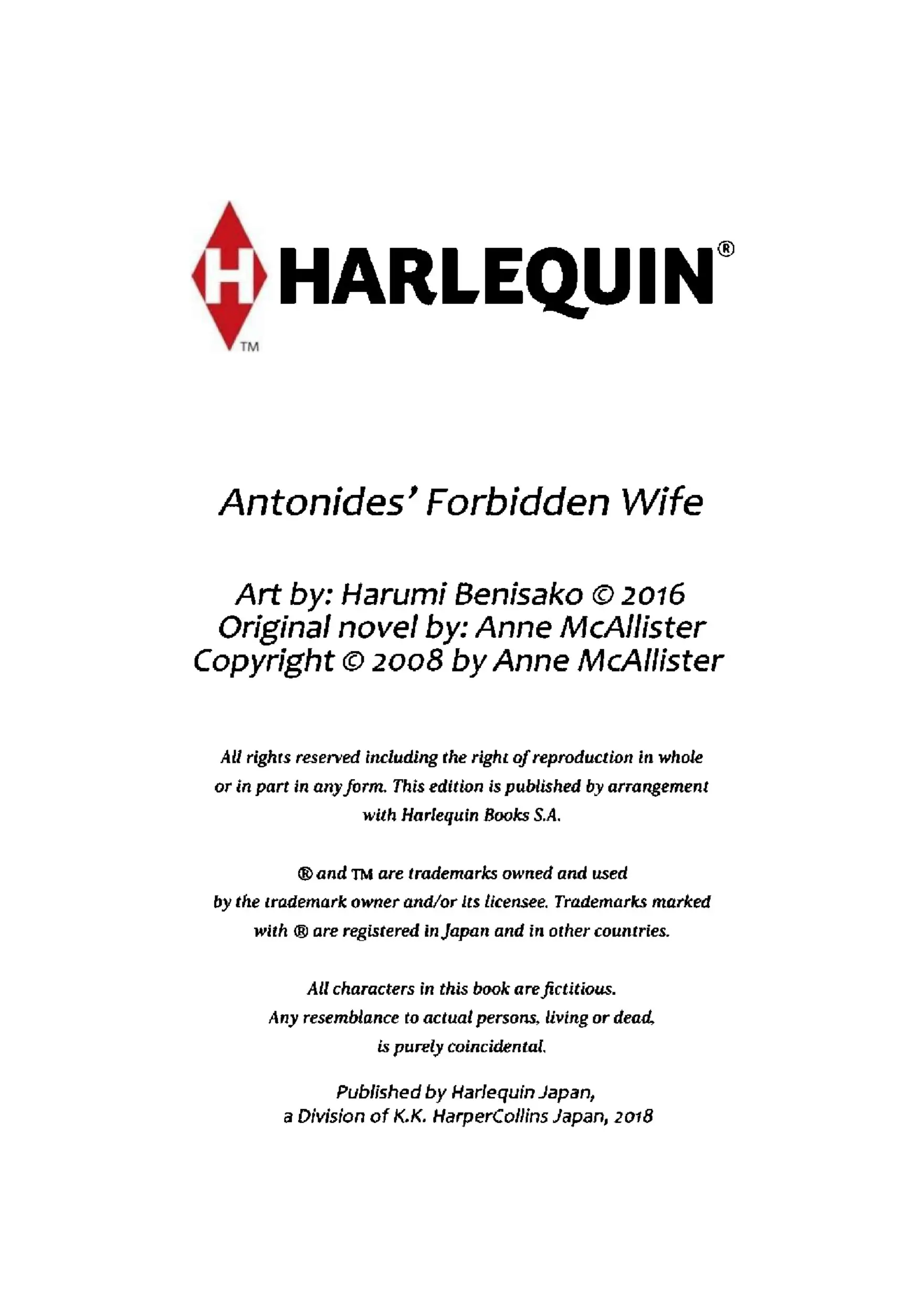 H HARLEQUIN®
TM

Antonides' Forbidden Wife

Art by: Harumi Benisako © 2016
Original novel by: Anne McAllister
Copyright © 2008 by Anne McAllister

All rights reserved including the right of reproduction in whole or in part in any form. This edition is published by arrangement with Harlequin Books S.A.

® and ™ are trademarks owned and used by the trademark owner and/or its licensee. Trademarks marked with ® are registered in Japan and in other countries.

All characters in this book are fictitious. Any resemblance to actual persons, living or dead, is purely coincidental.

Published by Harlequin Japan, a Division of K.K. HarperCollins Japan, 2018